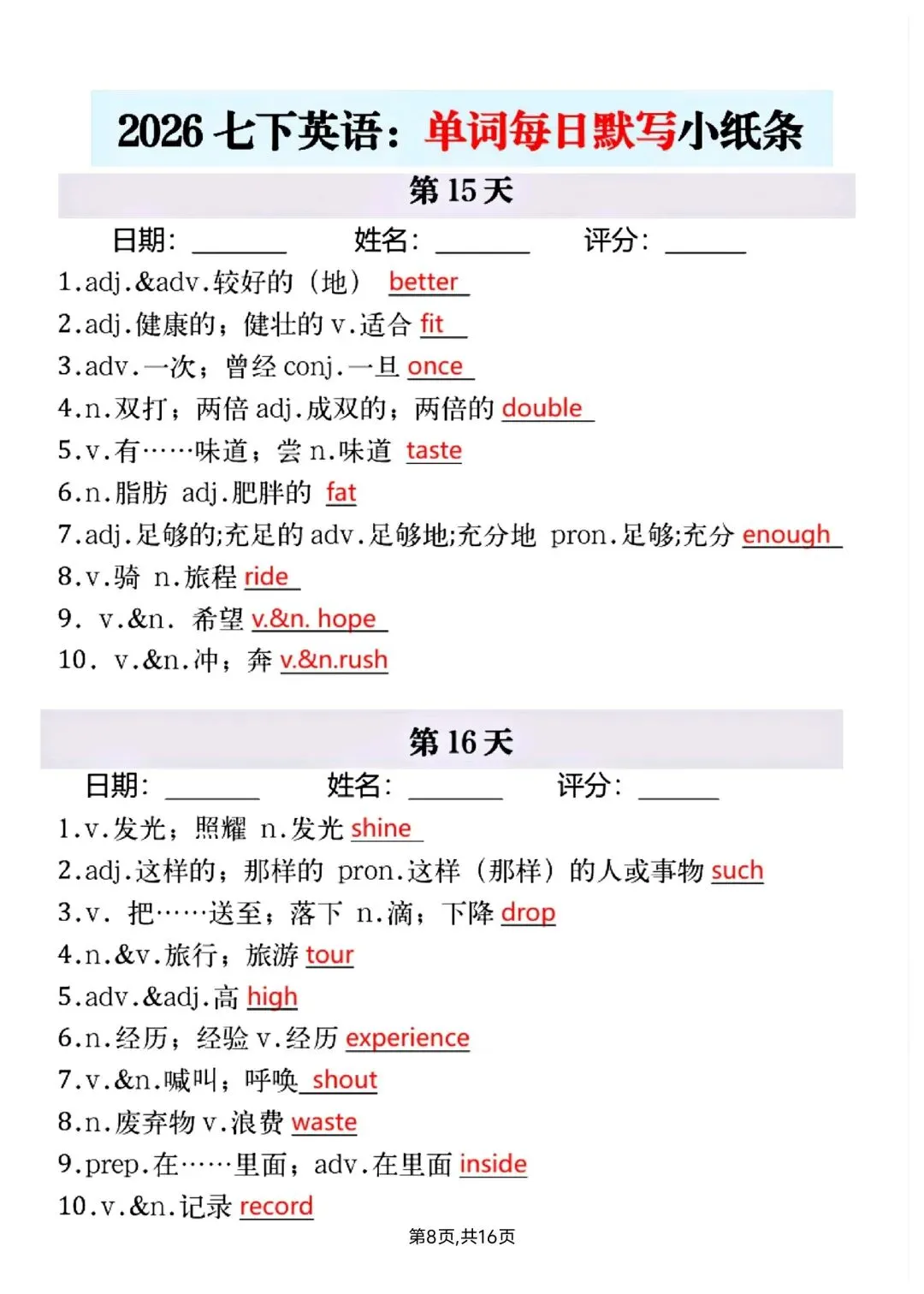 2026 七下英语：单词每日默写小纸条

第 15 天

日期：______ 姓名：______ 评分：______

1.adj.&adv.较好的（地） better

2.adj.健康的；健壮的 v.适合 fit

3.adv.一次；曾经 conj.一旦 once

4.n.双打；两倍 adj.成双的；两倍的 double

5.v.有……味道；尝 n.味道 taste

6.n.脂肪 adj.肥胖的 fat

7.adj.足够的;充足的 adv.足够地;充分地 pron.足够;充分 enough

8.v.骑 n.旅程 ride

9. v.&n. 希望 v.&n. hope

10. v.&n.冲；奔 v.&n.rush

第 16 天

日期：______ 姓名：______ 评分：______

1.v.发光；照耀 n.发光 shine

2.adj.这样的；那样的 pron.这样（那样）的人或事物 such

3.v. 把……送至；落下 n.滴；下降 drop

4.n.&v.旅行；旅游 tour

5.adv.&adj.高 high

6.n.经历；经验 v.经历 experience

7.v.&n.喊叫；呼唤 shout

8.n.废弃物 v.浪费 waste

9.prep.在……里面；adv.在里面 inside

10.v.&n.记录 record

第8页,共16页